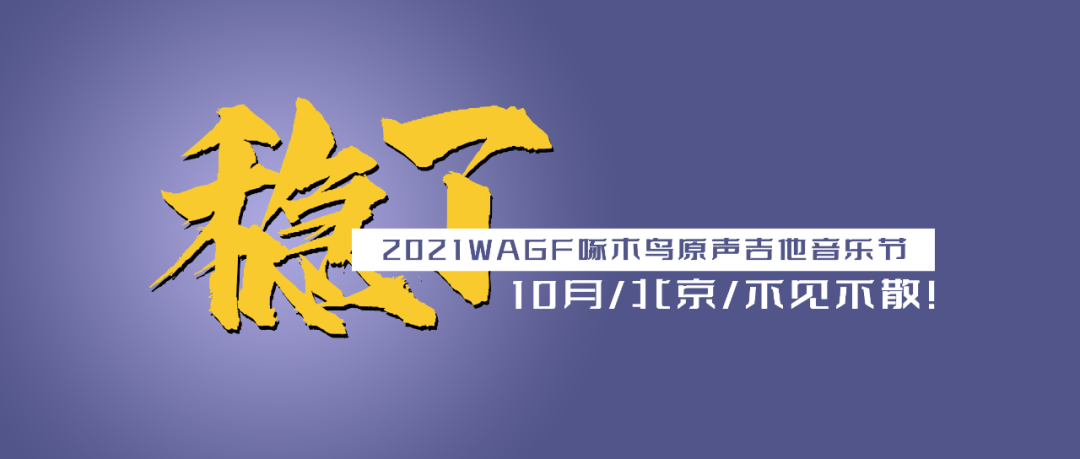 稳了

2021WAGF啄木鸟原声吉他音乐节

10月/北京/不见不散!